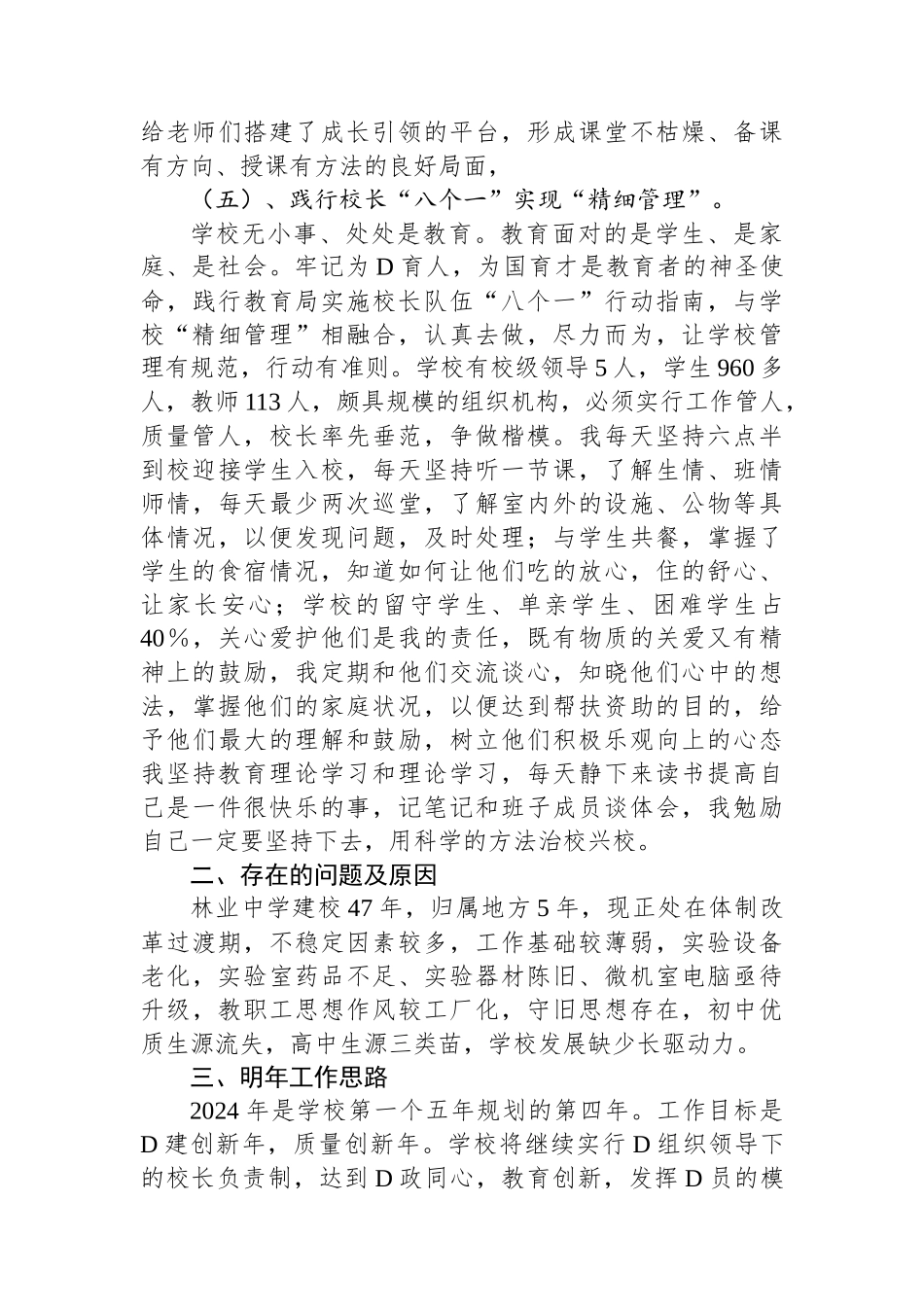 给老师们搭建了成长引领的平台，形成课堂不枯燥、备课有方向、授课有方法的良好局面，

（五）、践行校长“八个一”实现“精细管理”。

学校无小事、处处是教育。教育面对的是学生、是家庭、是社会。牢记为D育人，为国育才是教育者的神圣使命，践行教育局实施校长队伍“八个一”行动指南，与学校“精细管理”相融合，认真去做，尽力而为，让学校管理有规范，行动有准则。学校有校级领导5人，学生960多人，教师113人，颇具规模的组织机构，必须实行工作管人，质量管人，校长率先垂范，争做楷模。我每天坚持六点半到校迎接学生入校，每天坚持听一节课，了解生情、班情师情，每天最少两次巡堂，了解室内外的设施、公物等具体情况，以便发现问题，及时处理；与学生共餐，掌握了学生的食宿情况，知道如何让他们吃的放心，住的舒心、让家长安心；学校的留守学生、单亲学生、困难学生占40%，关心爱护他们是我的责任，既有物质的关爱又有精神上的鼓励，我定期和他们交流谈心，知晓他们心中的想法，掌握他们的家庭状况，以便达到帮扶资助的目的，给予他们最大的理解和鼓励，树立他们积极乐观向上的心态我坚持教育理论学习和理论学习，每天静下来读书提高自己是一件很快乐的事，记笔记和班子成员谈体会，我勉励自己一定要坚持下去，用科学的方法治校兴校。

二、存在的问题及原因

林业中学建校47年，归属地方5年，现正处在体制改革过渡期，不稳定因素较多，工作基础较薄弱，实验设备老化，实验室药品不足、实验器材陈旧、微机室电脑亟待升级，教职工思想作风较工厂化，守旧思想存在，初中优质生源流失，高中生源三类苗，学校发展缺少长驱动力。

三、明年工作思路

2024年是学校第一个五年规划的第四年。工作目标是D建创新年，质量创新年。学校将继续实行D组织领导下的校长负责制，达到D政同心，教育创新，发挥D员的模